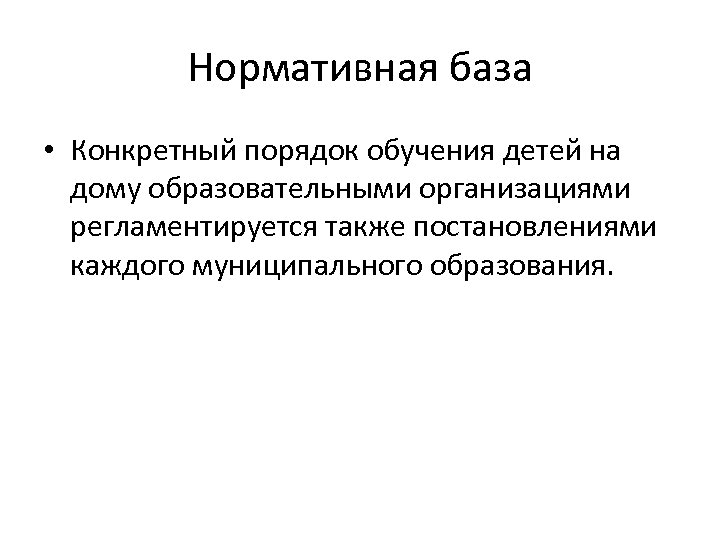 Нормативная база

• Конкретный порядок обучения детей на дому образовательными организациями регламентируется также постановлениями каждого муниципального образования.